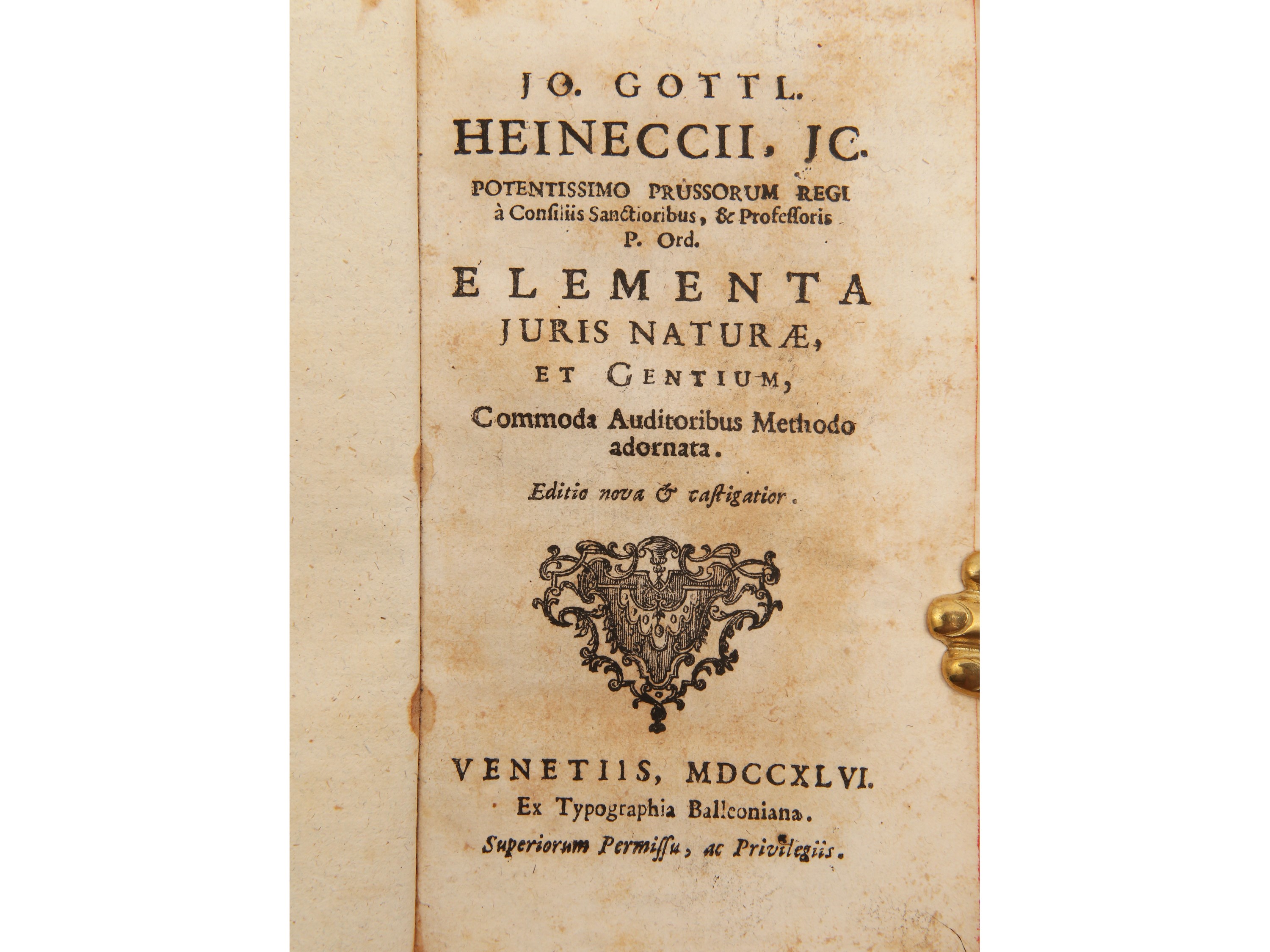 JO. GOTTL.
HEINECCII, JC.
POTENTISSIMO PRUSSORUM REGI
à Consiliis Sanctioribus, & Professoris
P. Ord.

ELEMENTA
JURIS NATURÆ,
ET GENTIUM,
Commoda Auditoribus Methodo
adornata.

Editio nova & castigatior.

VENETIIS, MDCCXLVI.
Ex Typographia Balleoniana.
Superiorum Permissu, ac Privilegiis.